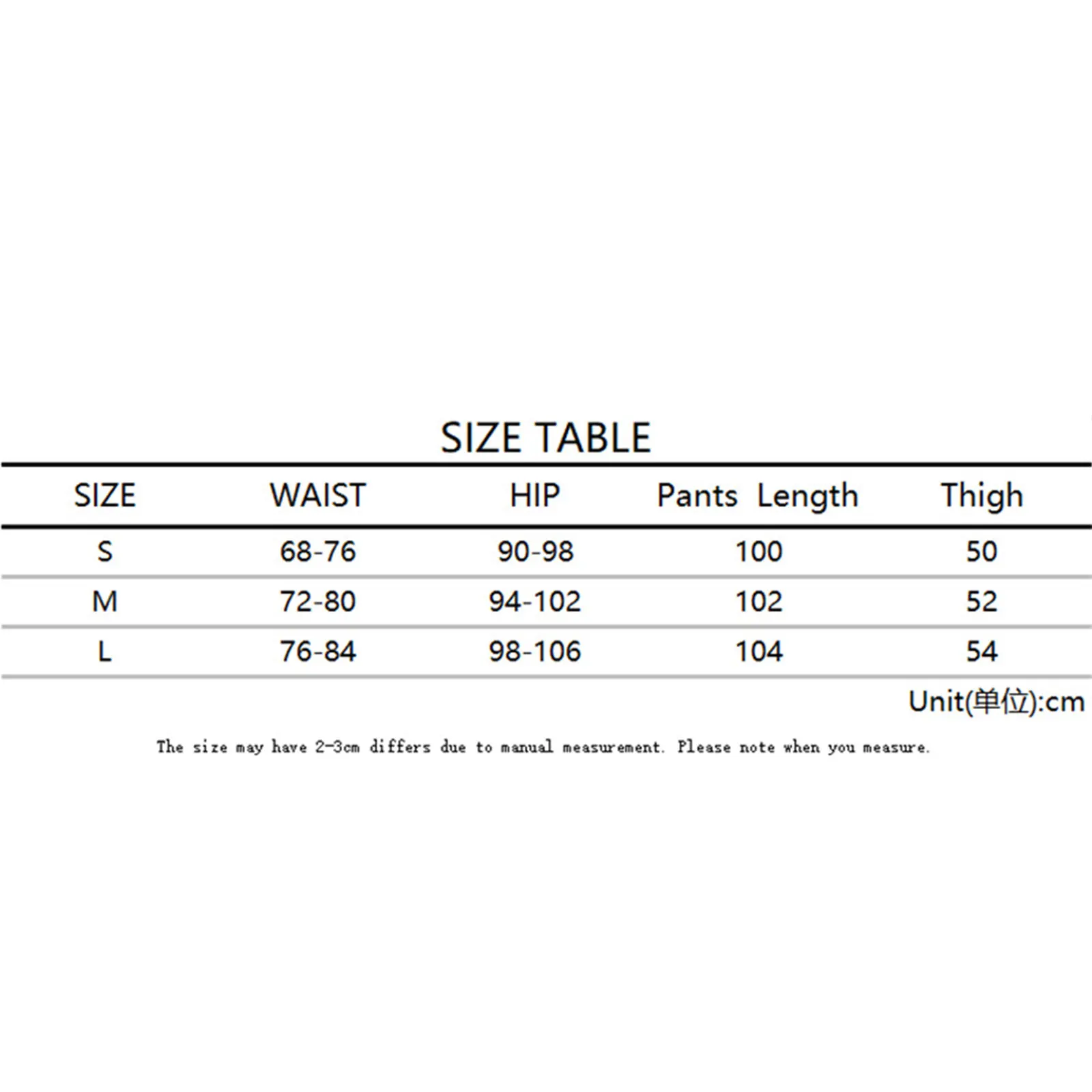 SIZE TABLE

| SIZE | WAIST | HIP | Pants Length | Thigh |
|---|---|---|---|---|
| S | 68-76 | 90-98 | 100 | 50 |
| M | 72-80 | 94-102 | 102 | 52 |
| L | 76-84 | 98-106 | 104 | 54 |

Unit(单位):cm

The size may have 2-3cm differs due to manual measurement. Please note when you measure.